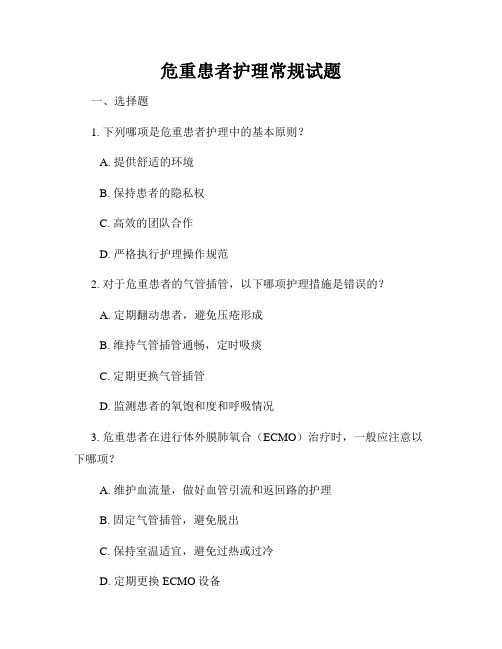 危重患者护理常规试题

一、选择题

1. 下列哪项是危重患者护理中的基本原则？

A. 提供舒适的环境

B. 保持患者的隐私权

C. 高效的团队合作

D. 严格执行护理操作规范

2. 对于危重患者的气管插管，以下哪项护理措施是错误的？

A. 定期翻动患者，避免压疮形成

B. 维持气管插管通畅，定时吸痰

C. 定期更换气管插管

D. 监测患者的氧饱和度和呼吸情况

3. 危重患者在进行体外膜肺氧合（ECMO）治疗时，一般应注意以下哪项？

A. 维护血流量，做好血管引流和返回路的护理

B. 固定气管插管，避免脱出

C. 保持室温适宜，避免过热或过冷

D. 定期更换 ECMO 设备